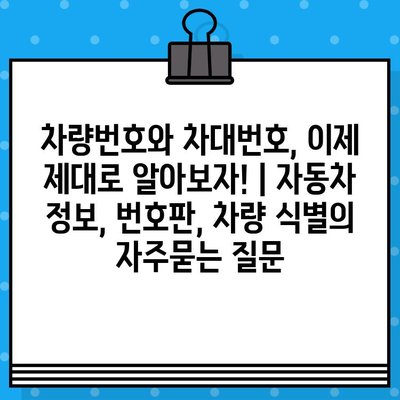 차량번호와 차대번호, 이제 제대로 알아보자! | 자동차 정보, 번호판, 차량 식별의 자주묻는 질문